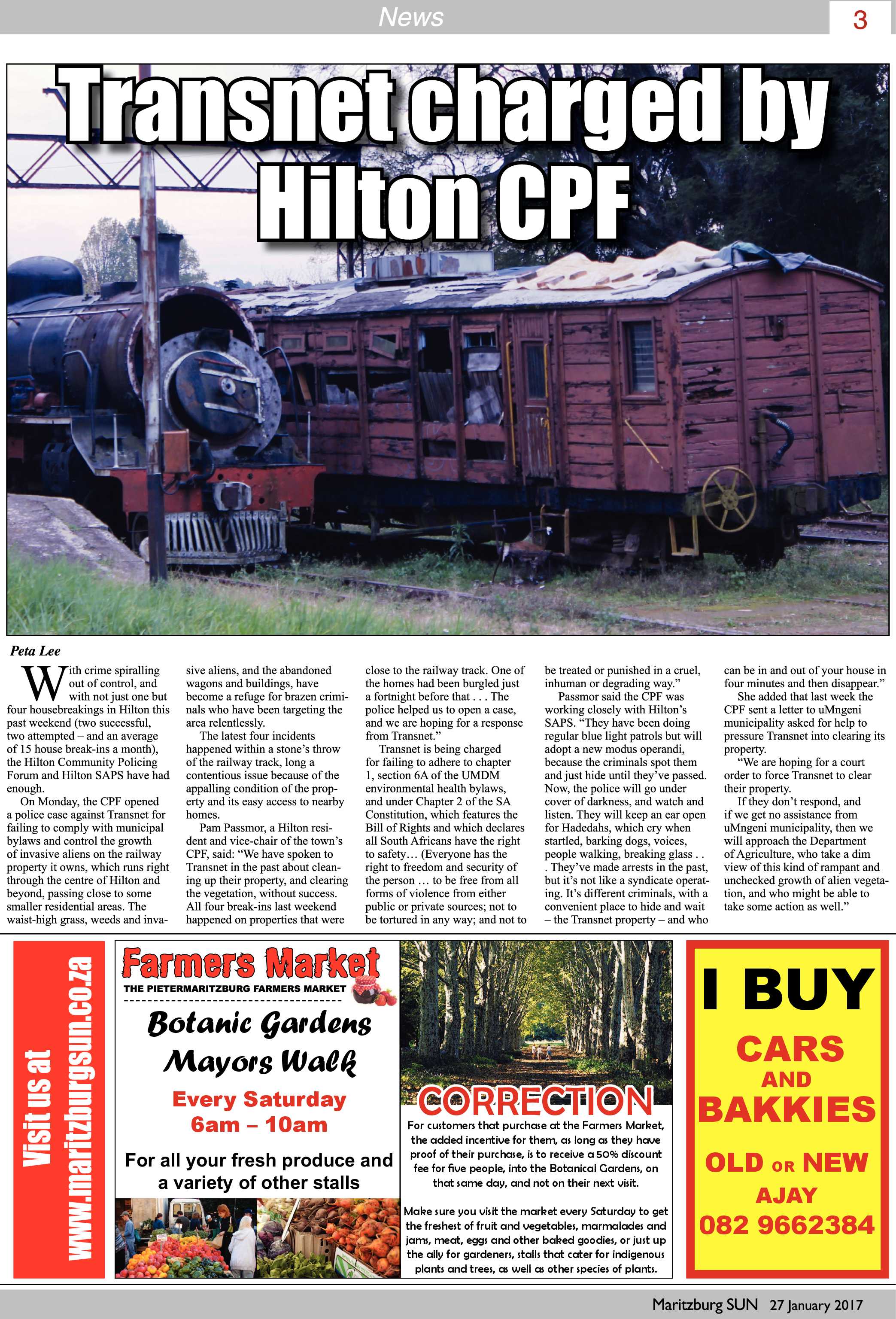 News

3

Transnet charged by Hilton CPF

Peta Lee

With crime spiralling out of control, and with not just one but four housebreakings in Hilton this past weekend (two successful, two attempted – and an average of 15 house break-ins a month), the Hilton Community Policing Forum and Hilton SAPS have had enough.

On Monday, the CPF opened a police case against Transnet for failing to comply with municipal bylaws and control the growth of invasive aliens on the railway property it owns, which runs right through the centre of Hilton and beyond, passing close to some smaller residential areas. The waist-high grass, weeds and invasive aliens, and the abandoned wagons and buildings, have become a refuge for brazen criminals who have been targeting the area relentlessly.

The latest four incidents happened within a stone's throw of the railway track, long a contentious issue because of the appalling condition of the property and its easy access to nearby homes.

Pam Passmor, a Hilton resident and vice-chair of the town's CPF, said: "We have spoken to Transnet in the past about cleaning up their property, and clearing the vegetation, without success. All four break-ins last weekend happened on properties that were close to the railway track. One of the homes had been burgled just a fortnight before that . . . The police helped us to open a case, and we are hoping for a response from Transnet."

Transnet is being charged for failing to adhere to chapter 1, section 6A of the UMDM environmental health bylaws, and under Chapter 2 of the SA Constitution, which features the Bill of Rights and which declares all South Africans have the right to safety… (Everyone has the right to freedom and security of the person … to be free from all forms of violence from either public or private sources; not to be tortured in any way; and not to be treated or punished in a cruel, inhuman or degrading way."

Passmor said the CPF was working closely with Hilton's SAPS. "They have been doing regular blue light patrols but will adopt a new modus operandi, because the criminals spot them and just hide until they've passed. Now, the police will go under cover of darkness, and watch and listen. They will keep an ear open for Hadedahs, which cry when startled, barking dogs, voices, people walking, breaking glass . . . They've made arrests in the past, but it's not like a syndicate operating. It's different criminals, with a convenient place to hide and wait – the Transnet property – and who can be in and out of your house in four minutes and then disappear."

She added that last week the CPF sent a letter to uMngeni municipality asked for help to pressure Transnet into clearing its property.

"We are hoping for a court order to force Transnet to clear their property.

If they don't respond, and if we get no assistance from uMngeni municipality, then we will approach the Department of Agriculture, who take a dim view of this kind of rampant and unchecked growth of alien vegetation, and who might be able to take some action as well."

Visit us at www.maritzburgsun.co.za

Farmers Market
THE PIETERMARITZBURG FARMERS MARKET
Botanic Gardens
Mayors Walk
Every Saturday
6am – 10am
For all your fresh produce and a variety of other stalls

CORRECTION
For customers that purchase at the Farmers Market, the added incentive for them, as long as they have proof of their purchase, is to receive a 50% discount fee for five people, into the Botanical Gardens, on that same day, and not on their next visit.

Make sure you visit the market every Saturday to get the freshest of fruit and vegetables, marmalades and jams, meat, eggs and other baked goodies, or just up the ally for gardeners, stalls that cater for indigenous plants and trees, as well as other species of plants.

I BUY
CARS
AND
BAKKIES
OLD OR NEW
AJAY
082 9662384

Maritzburg SUN 27 January 2017